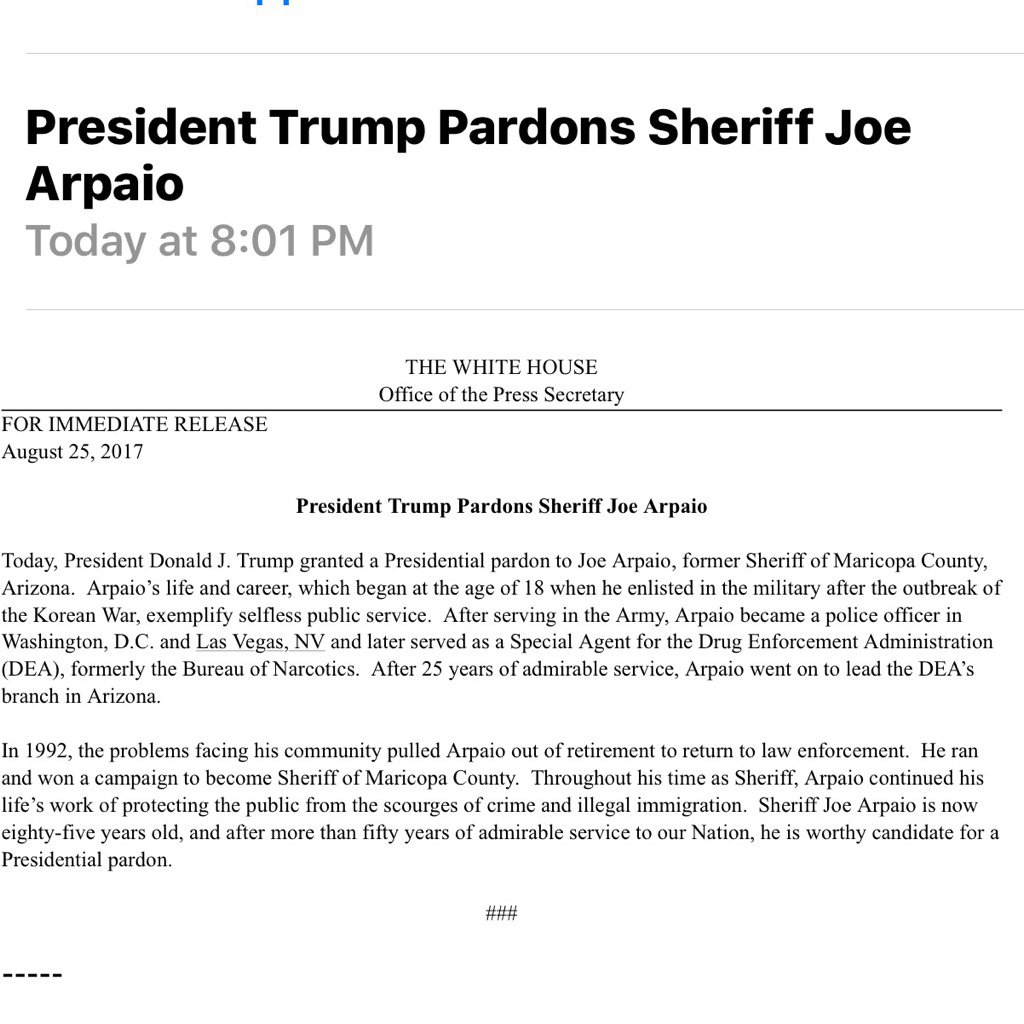 President Trump Pardons Sheriff Joe Arpaio
Today at 8:01 PM

THE WHITE HOUSE
Office of the Press Secretary

FOR IMMEDIATE RELEASE
August 25, 2017

President Trump Pardons Sheriff Joe Arpaio

Today, President Donald J. Trump granted a Presidential pardon to Joe Arpaio, former Sheriff of Maricopa County, Arizona. Arpaio's life and career, which began at the age of 18 when he enlisted in the military after the outbreak of the Korean War, exemplify selfless public service. After serving in the Army, Arpaio became a police officer in Washington, D.C. and Las Vegas, NV and later served as a Special Agent for the Drug Enforcement Administration (DEA), formerly the Bureau of Narcotics. After 25 years of admirable service, Arpaio went on to lead the DEA's branch in Arizona.

In 1992, the problems facing his community pulled Arpaio out of retirement to return to law enforcement. He ran and won a campaign to become Sheriff of Maricopa County. Throughout his time as Sheriff, Arpaio continued his life's work of protecting the public from the scourges of crime and illegal immigration. Sheriff Joe Arpaio is now eighty-five years old, and after more than fifty years of admirable service to our Nation, he is worthy candidate for a Presidential pardon.

###

-----